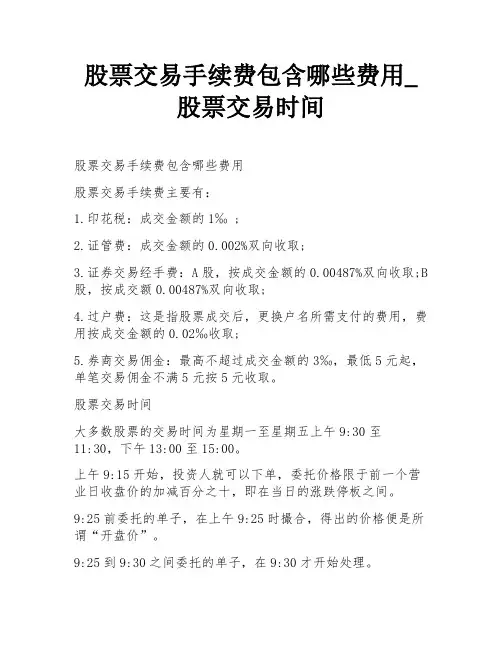 股票交易手续费包含哪些费用_股票交易时间

股票交易手续费包含哪些费用

股票交易手续费主要有：

1.印花税：成交金额的1‰；

2.证管费：成交金额的0.002%双向收取；

3.证券交易经手费：A股，按成交金额的0.00487%双向收取;B股，按成交额0.00487%双向收取；

4.过户费：这是指股票成交后，更换户名所需支付的费用，费用按成交金额的0.02‰收取；

5.券商交易佣金：最高不超过成交金额的3‰，最低5元起，单笔交易佣金不满5元按5元收取。

股票交易时间

大多数股票的交易时间为星期一至星期五上午9:30至11:30，下午13:00至15:00。

上午9:15开始，投资人就可以下单，委托价格限于前一个营业日收盘价的加减百分之十，即在当日的涨跌停板之间。

9:25前委托的单子，在上午9:25时撮合，得出的价格便是所谓“开盘价”。

9:25到9:30之间委托的单子，在9:30才开始处理。